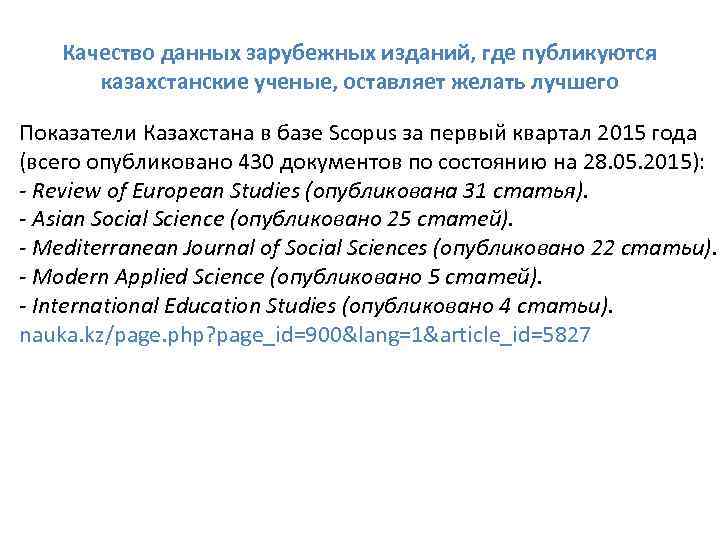 Качество данных зарубежных изданий, где публикуются казахстанские ученые, оставляет желать лучшего

Показатели Казахстана в базе Scopus за первый квартал 2015 года (всего опубликовано 430 документов по состоянию на 28.05.2015):
- Review of European Studies (опубликована 31 статья).
- Asian Social Science (опубликовано 25 статей).
- Mediterranean Journal of Social Sciences (опубликовано 22 статьи).
- Modern Applied Science (опубликовано 5 статей).
- International Education Studies (опубликовано 4 статьи).
nauka.kz/page.php?page_id=900&lang=1&article_id=5827